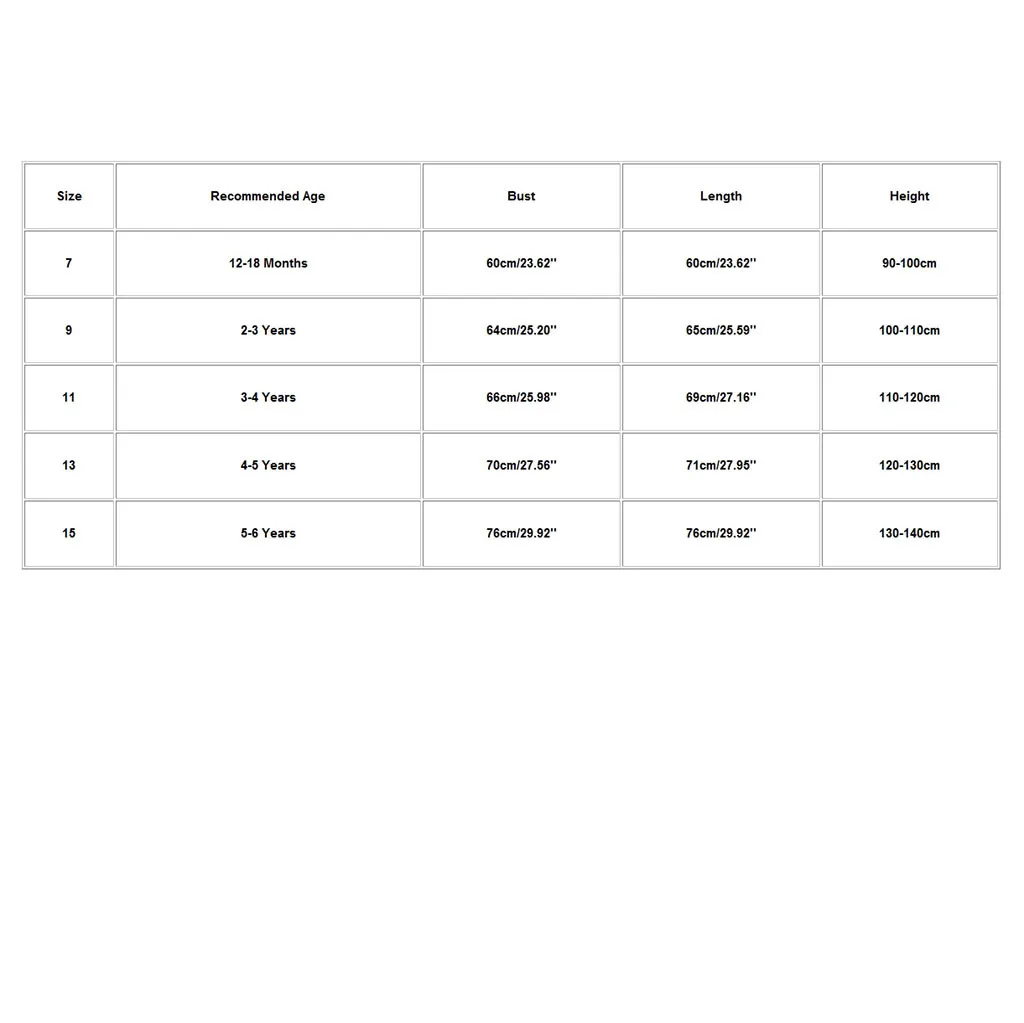 | Size | Recommended Age | Bust | Length | Height |
|---|---|---|---|---|
| 7 | 12-18 Months | 60cm/23.62'' | 60cm/23.62'' | 90-100cm |
| 9 | 2-3 Years | 64cm/25.20'' | 65cm/25.59'' | 100-110cm |
| 11 | 3-4 Years | 66cm/25.98'' | 69cm/27.16'' | 110-120cm |
| 13 | 4-5 Years | 70cm/27.56'' | 71cm/27.95'' | 120-130cm |
| 15 | 5-6 Years | 76cm/29.92'' | 76cm/29.92'' | 130-140cm |